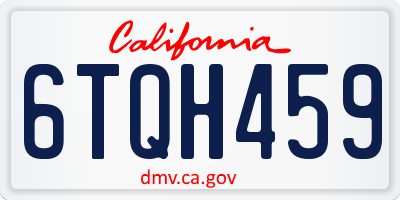 California

6TQH459

dmv.ca.gov